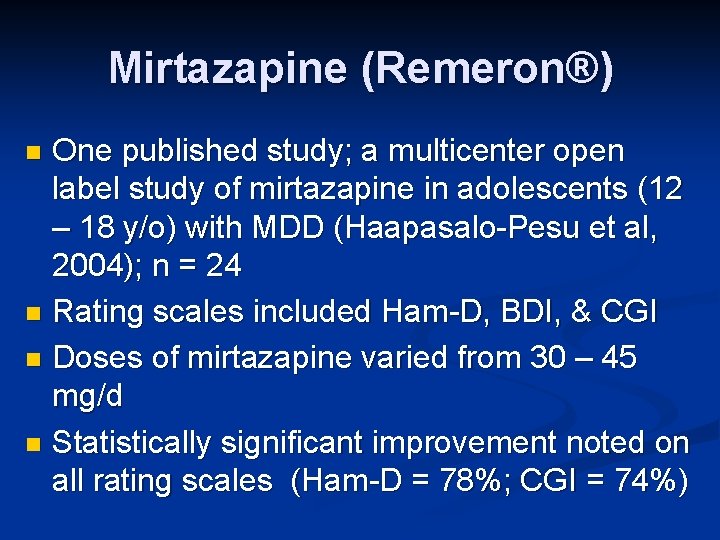 Mirtazapine (Remeron®)

• One published study; a multicenter open label study of mirtazapine in adolescents (12 – 18 y/o) with MDD (Haapasalo-Pesu et al, 2004); n = 24
• Rating scales included Ham-D, BDI, & CGI
• Doses of mirtazapine varied from 30 – 45 mg/d
• Statistically significant improvement noted on all rating scales (Ham-D = 78%; CGI = 74%)